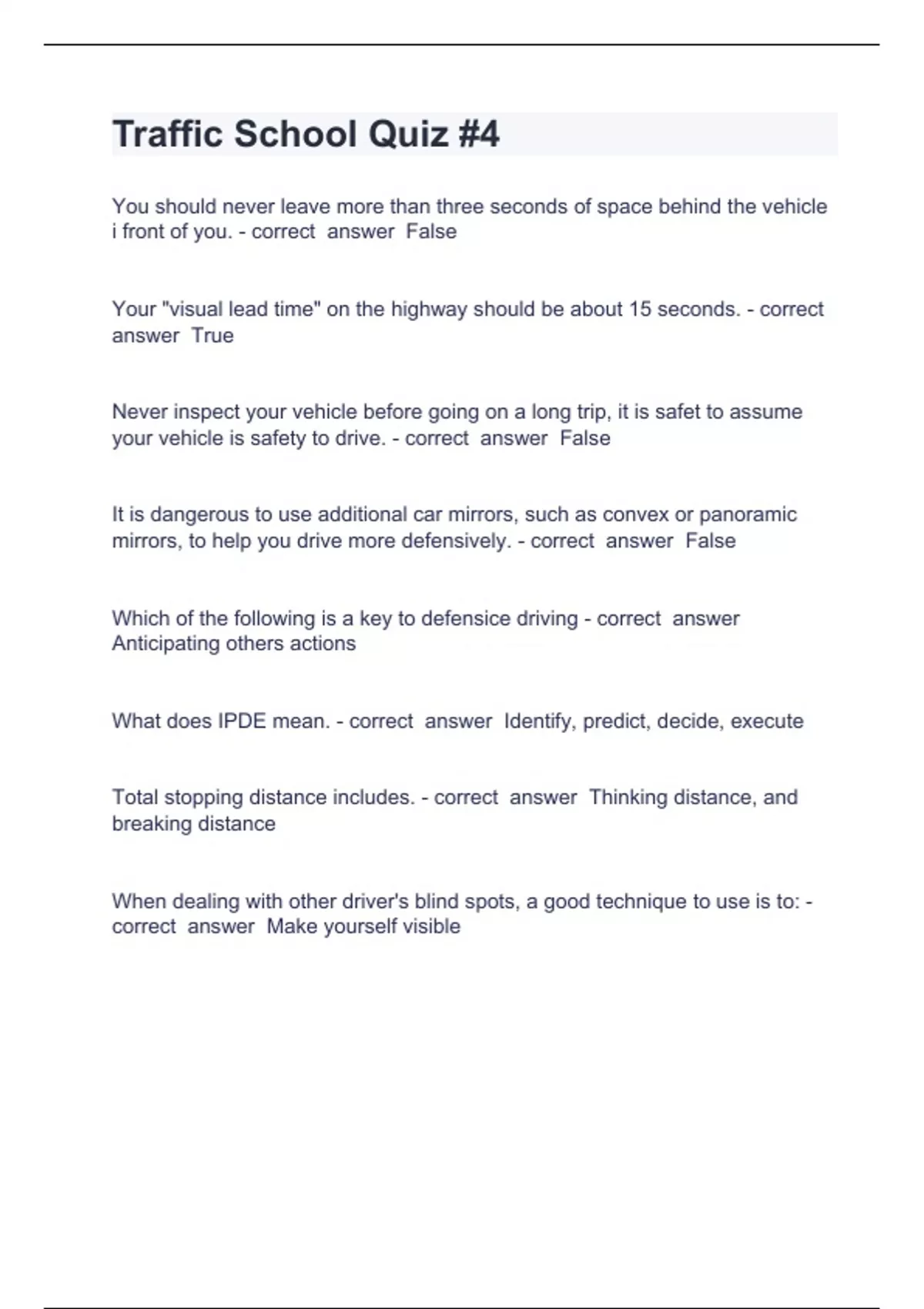 Traffic School Quiz #4

You should never leave more than three seconds of space behind the vehicle i front of you. - correct answer False

Your "visual lead time" on the highway should be about 15 seconds. - correct answer True

Never inspect your vehicle before going on a long trip, it is safet to assume your vehicle is safety to drive. - correct answer False

It is dangerous to use additional car mirrors, such as convex or panoramic mirrors, to help you drive more defensively. - correct answer False

Which of the following is a key to defensice driving - correct answer Anticipating others actions

What does IPDE mean. - correct answer Identify, predict, decide, execute

Total stopping distance includes. - correct answer Thinking distance, and breaking distance

When dealing with other driver's blind spots, a good technique to use is to: - correct answer Make yourself visible